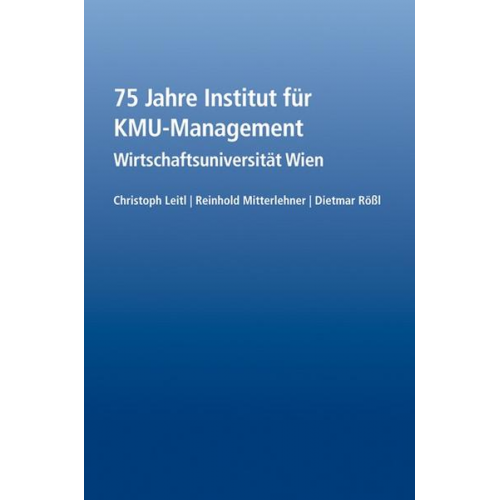 75 Jahre Institut für KMU-Management

Wirtschaftsuniversität Wien

Christoph Leitl | Reinhold Mitterlehner | Dietmar Rößl